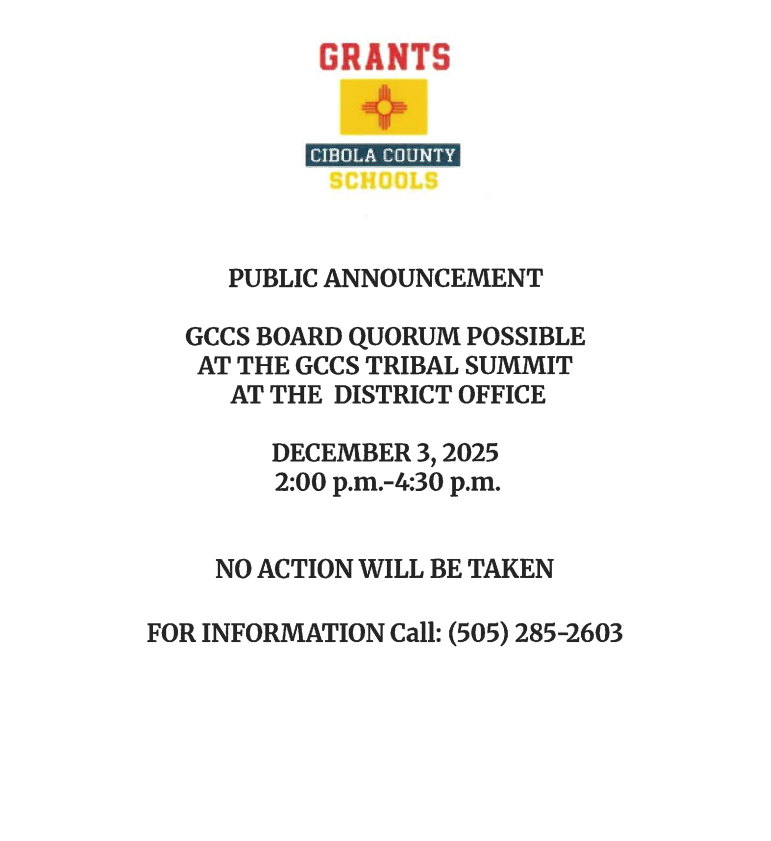 GRANTS
CIBOLA COUNTY
SCHOOLS

PUBLIC ANNOUNCEMENT

GCCS BOARD QUORUM POSSIBLE
AT THE GCCS TRIBAL SUMMIT
AT THE DISTRICT OFFICE

DECEMBER 3, 2025
2:00 p.m.-4:30 p.m.

NO ACTION WILL BE TAKEN

FOR INFORMATION Call: (505) 285-2603